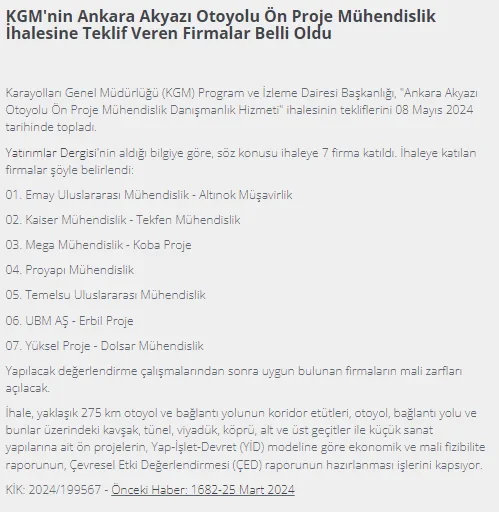 KGM'nin Ankara Akyazı Otoyolu Ön Proje Mühendislik İhalesine Teklif Veren Firmalar Belli Oldu

Karayolları Genel Müdürlüğü (KGM) Program ve İzleme Dairesi Başkanlığı, "Ankara Akyazı Otoyolu Ön Proje Mühendislik Danışmanlık Hizmeti" ihalesinin tekliflerini 08 Mayıs 2024 tarihinde topladı.

Yatırımlar Dergisi'nin aldığı bilgiye göre, söz konusu ihaleye 7 firma katıldı. İhaleye katılan firmalar şöyle belirlendi:

01. Emay Uluslararası Mühendislik - Altınok Müşavirlik

02. Kaiser Mühendislik - Tekfen Mühendislik

03. Mega Mühendislik - Koba Proje

04. Proyapı Mühendislik

05. Temelsu Uluslararası Mühendislik

06. UBM AŞ - Erbil Proje

07. Yüksel Proje - Dolsar Mühendislik

Yapılacak değerlendirme çalışmalarından sonra uygun bulunan firmaların mali zarfları açılacak.

İhale, yaklaşık 275 km otoyol ve bağlantı yolunun koridor etütleri, otoyol, bağlantı yolu ve bunlar üzerindeki kavşak, tünel, viyadük, köprü, alt ve üst geçitler ile küçük sanat yapılarına ait ön projelerin, Yap-İşlet-Devret (YİD) modeline göre ekonomik ve mali fizibilite raporunun, Çevresel Etki Değerlendirmesi (ÇED) raporunun hazırlanması işlerini kapsıyor.

KİK: 2024/199567 - Önceki Haber: 1682-25 Mart 2024